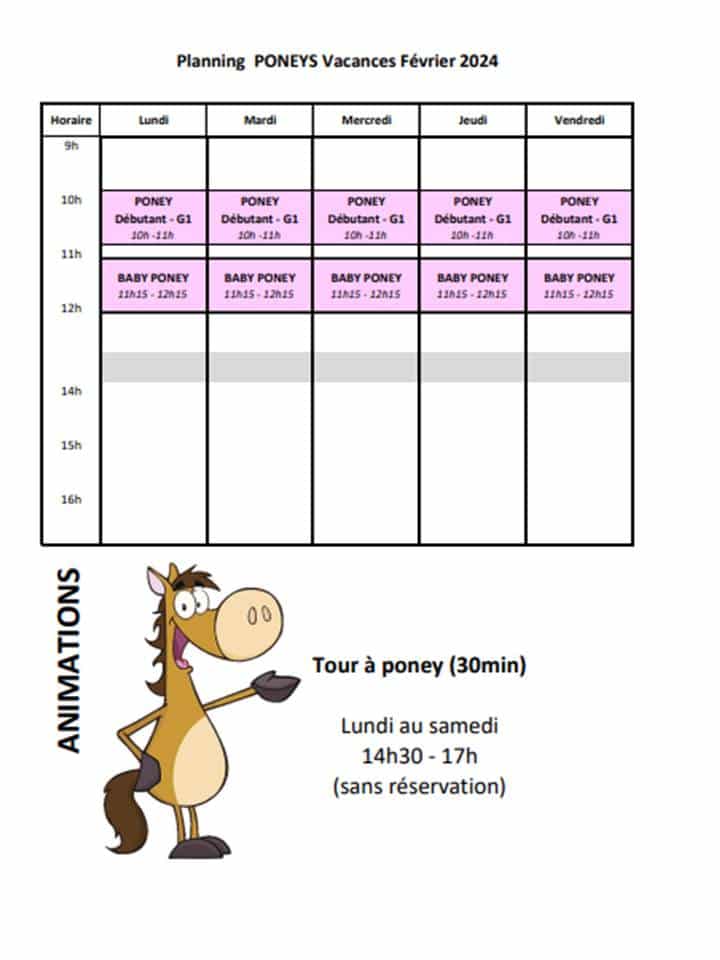 Planning PONEYS Vacances Février 2024

| Horaire | Lundi | Mardi | Mercredi | Jeudi | Vendredi |
|---|---|---|---|---|---|
| 9h | | | | | |
| 10h | PONEY Débutant - G1 10h -11h | PONEY Débutant - G1 10h -11h | PONEY Débutant - G1 10h -11h | PONEY Débutant - G1 10h -11h | PONEY Débutant - G1 10h -11h |
| 11h | BABY PONEY 11h15 - 12h15 | BABY PONEY 11h15 - 12h15 | BABY PONEY 11h15 - 12h15 | BABY PONEY 11h15 - 12h15 | BABY PONEY 11h15 - 12h15 |
| 12h | | | | | |
| 14h | | | | | |
| 15h | | | | | |
| 16h | | | | | |

ANIMATIONS

Tour à poney (30min)

Lundi au samedi
14h30 - 17h
(sans réservation)